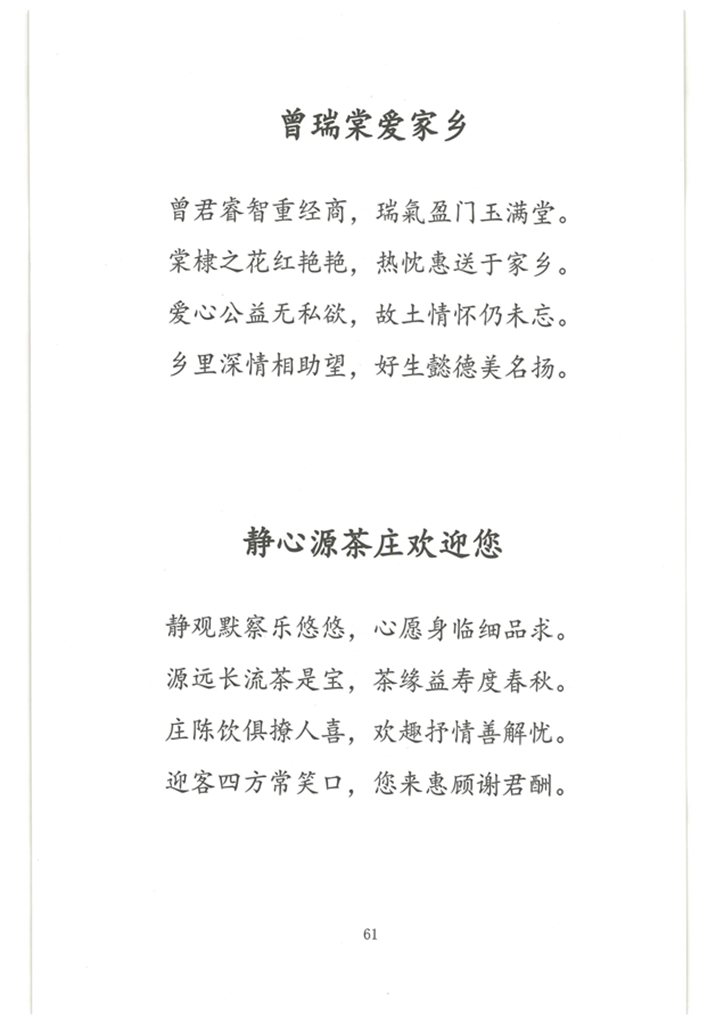 曾瑞棠爱家乡

曾君睿智重经商，瑞氣盈门玉满堂。
棠棣之花红艳艳，热忱惠送于家乡。
爱心公益无私欲，故土情怀仍未忘。
乡里深情相助望，好生懿德美名扬。

静心源茶庄欢迎您

静观默察乐悠悠，心愿身临细品求。
源远长流茶是宝，茶缘益寿度春秋。
庄陈饮俱撩人喜，欢趣抒情善解忧。
迎客四方常笑口，您来惠顾谢君酬。

61